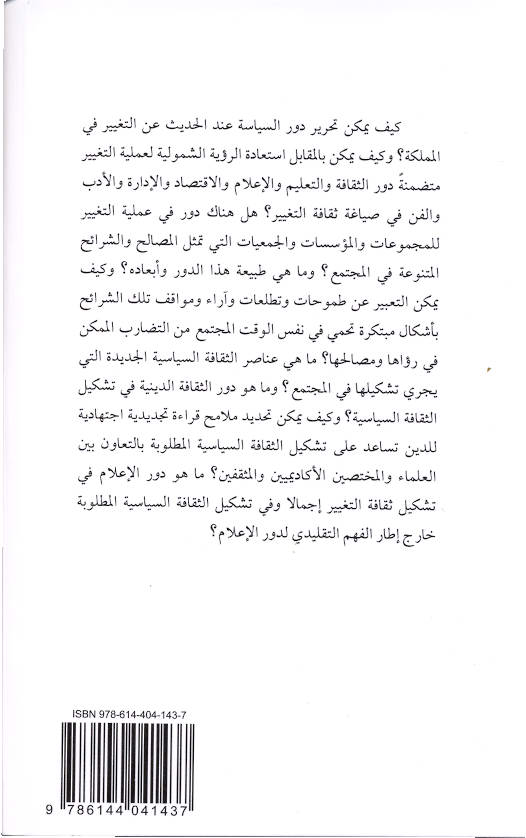 كيف يمكن تحرير دور السياسة عند الحديث عن التغيير في المملكة؟ وكيف يمكن بالمقابل استعادة الرؤية الشمولية لعملية التغيير متضمنةً دور الثقافة والتعليم والإعلام والاقتصاد والإدارة والأدب والفن في صياغة ثقافة التغيير؟ هل هناك دور في عملية التغيير للمجموعات والمؤسسات والجمعيات التي تمثل المصالح والشرائح المتنوعة في المجتمع؟ وما هي طبيعة هذا الدور وأبعاده؟ وكيف يمكن التعبير عن طموحات وتطلعات وآراء ومواقف تلك الشرائح بأشكال مبتكرة تحمي في نفس الوقت المجتمع من التضارب الممكن في رؤاها ومصالحها؟ ما هي عناصر الثقافة السياسية الجديدة التي يجري تشكيلها في المجتمع؟ وما هو دور الثقافة الدينية في تشكيل الثقافة السياسية؟ وكيف يمكن تحديد ملامح قراءة تجديدية اجتهادية للدين تساعد على تشكيل الثقافة السياسية المطلوبة بالتعاون بين العلماء والمختصين الأكاديميين والمثقفين؟ ما هو دور الإعلام في تشكيل ثقافة التغيير إجمالا وفي تشكيل الثقافة السياسية المطلوبة خارج إطار الفهم التقليدي لدور الإعلام؟

ISBN 978-614-404-143-7

9 786144 041437